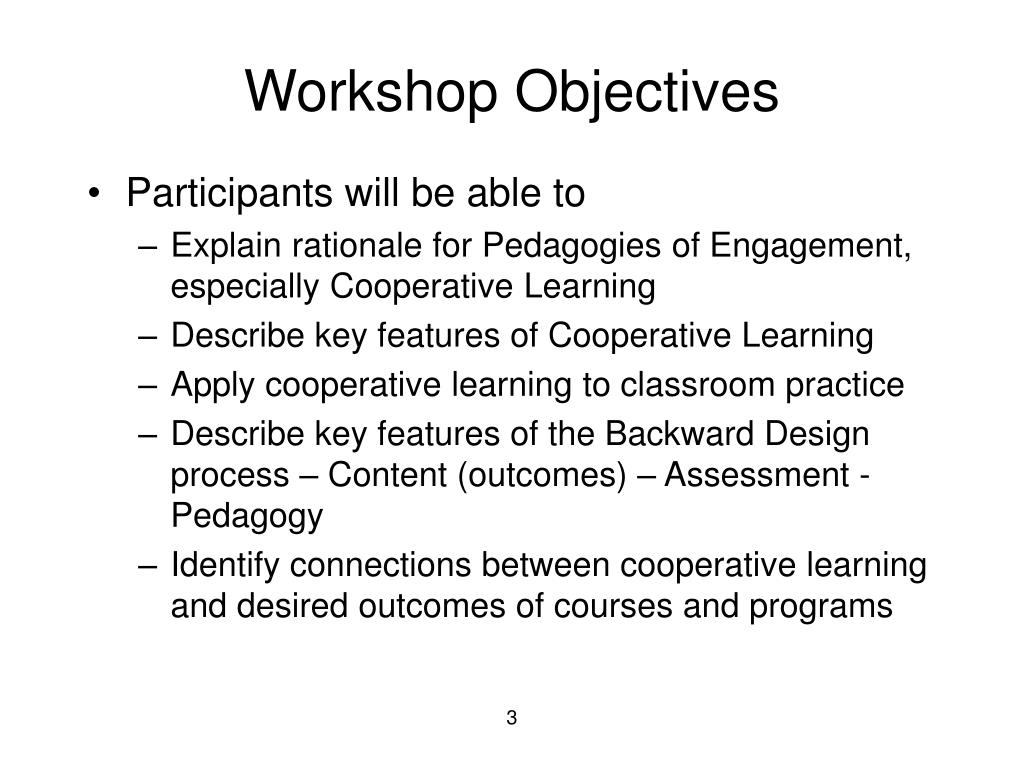 Workshop Objectives

• Participants will be able to
– Explain rationale for Pedagogies of Engagement, especially Cooperative Learning
– Describe key features of Cooperative Learning
– Apply cooperative learning to classroom practice
– Describe key features of the Backward Design process – Content (outcomes) – Assessment - Pedagogy
– Identify connections between cooperative learning and desired outcomes of courses and programs

3